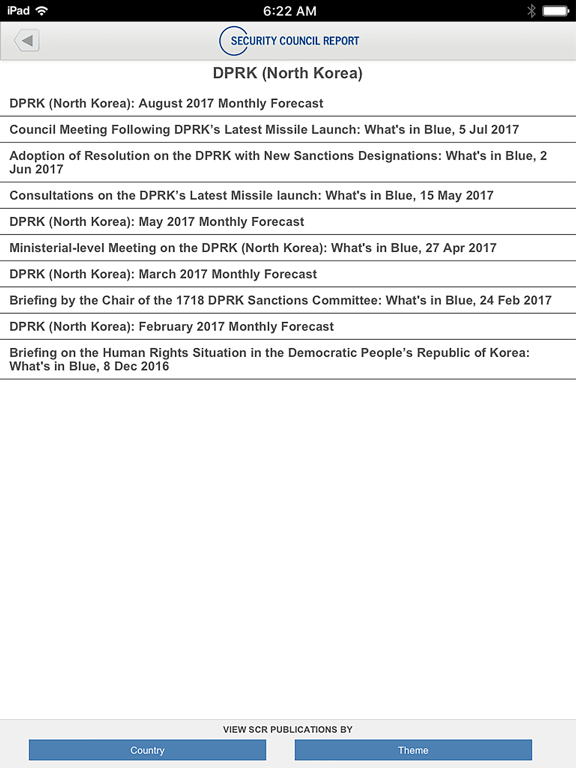 iPad 6:22 AM

SECURITY COUNCIL REPORT

DPRK (North Korea)

DPRK (North Korea): August 2017 Monthly Forecast

Council Meeting Following DPRK's Latest Missile Launch: What's in Blue, 5 Jul 2017

Adoption of Resolution on the DPRK with New Sanctions Designations: What's in Blue, 2 Jun 2017

Consultations on the DPRK's Latest Missile launch: What's in Blue, 15 May 2017

DPRK (North Korea): May 2017 Monthly Forecast

Ministerial-level Meeting on the DPRK (North Korea): What's in Blue, 27 Apr 2017

DPRK (North Korea): March 2017 Monthly Forecast

Briefing by the Chair of the 1718 DPRK Sanctions Committee: What's in Blue, 24 Feb 2017

DPRK (North Korea): February 2017 Monthly Forecast

Briefing on the Human Rights Situation in the Democratic People's Republic of Korea: What's in Blue, 8 Dec 2016

VIEW SCR PUBLICATIONS BY

Country

Theme